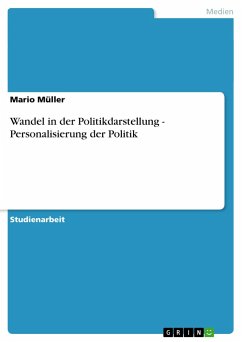 Medien

Mario Müller

Wandel in der Politikdarstellung - Personalisierung der Politik

Studienarbeit

GRIN